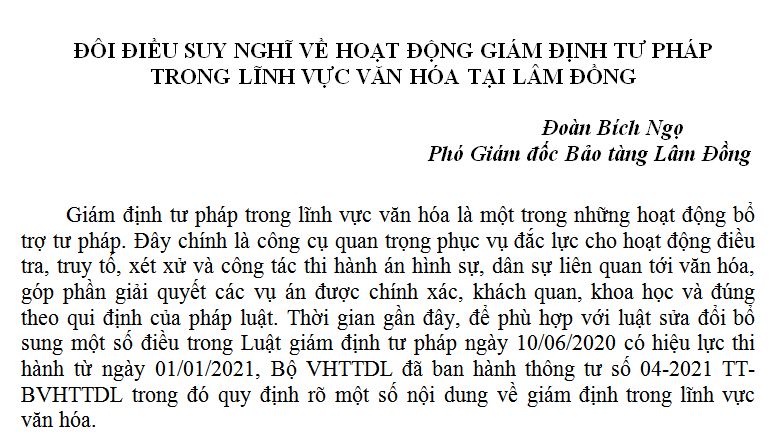 ĐÔI ĐIỀU SUY NGHĨ VỀ HOẠT ĐỘNG GIÁM ĐỊNH TƯ PHÁP TRONG LĨNH VỰC VĂN HÓA TẠI LÂM ĐỒNG

Đoàn Bích Ngọ
Phó Giám đốc Bảo tàng Lâm Đồng

Giám định tư pháp trong lĩnh vực văn hóa là một trong những hoạt động bổ trợ tư pháp. Đây chính là công cụ quan trọng phục vụ đắc lực cho hoạt động điều tra, truy tố, xét xử và công tác thi hành án hình sự, dân sự liên quan tới văn hóa, góp phần giải quyết các vụ án được chính xác, khách quan, khoa học và đúng theo qui định của pháp luật. Thời gian gần đây, để phù hợp với luật sửa đổi bổ sung một số điều trong Luật giám định tư pháp ngày 10/06/2020 có hiệu lực thi hành từ ngày 01/01/2021, Bộ VHTTDL đã ban hành thông tư số 04-2021 TT-BVHTTDL trong đó quy định rõ một số nội dung về giám định trong lĩnh vực văn hóa.